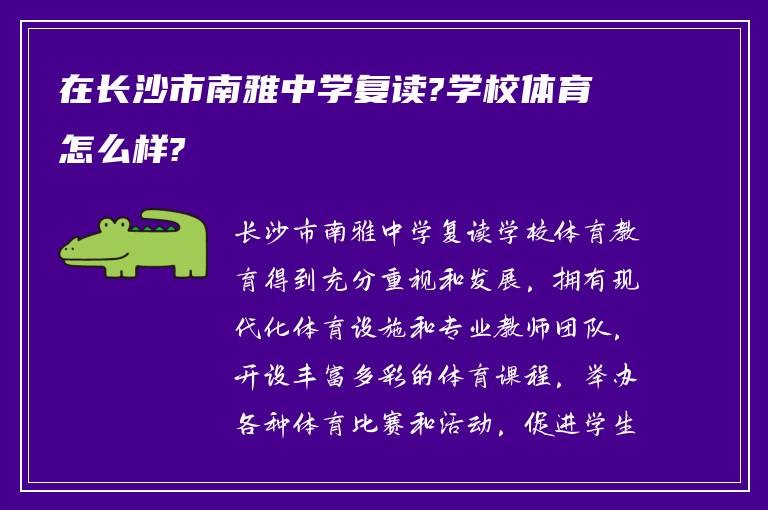 在长沙市南雅中学复读?学校体育怎么样?

长沙市南雅中学复读学校体育教育得到充分重视和发展，拥有现代化体育设施和专业教师团队，开设丰富多彩的体育课程，举办各种体育比赛和活动，促进学生